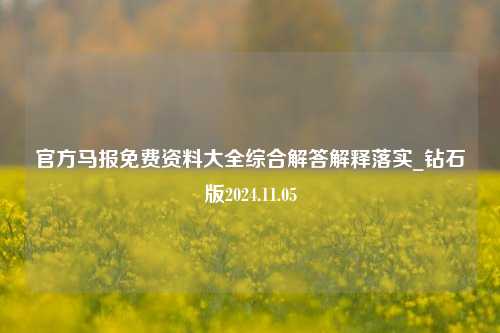 官方马报免费资料大全综合解答解释落实_钻石版2024.11.05